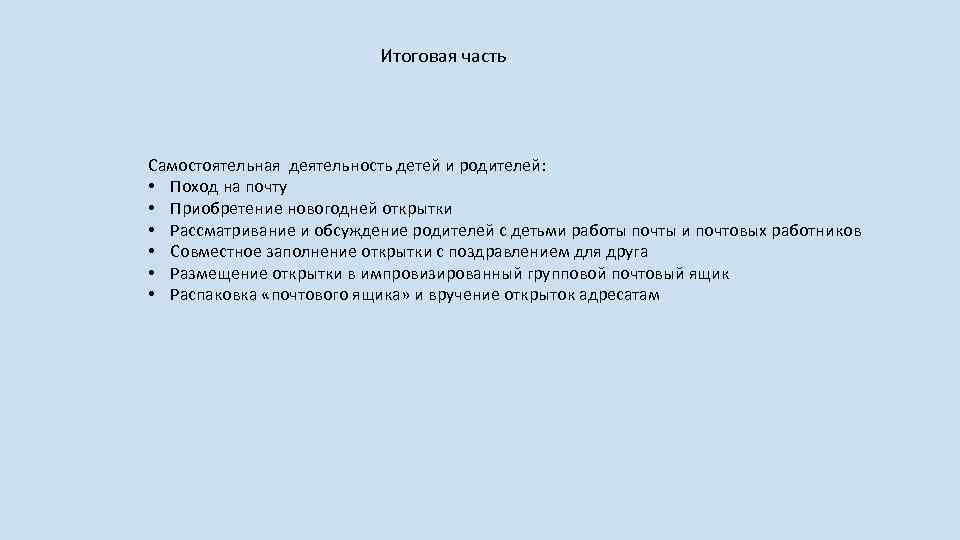 Итоговая часть

Самостоятельная деятельность детей и родителей:
• Поход на почту
• Приобретение новогодней открытки
• Рассматривание и обсуждение родителей с детьми работы почты и почтовых работников
• Совместное заполнение открытки с поздравлением для друга
• Размещение открытки в импровизированный групповой почтовый ящик
• Распаковка «почтового ящика» и вручение открыток адресатам